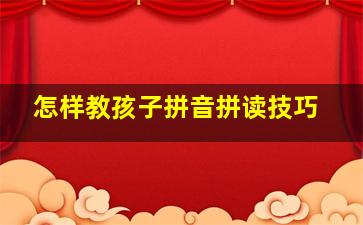 怎样教孩子拼音拼读技巧